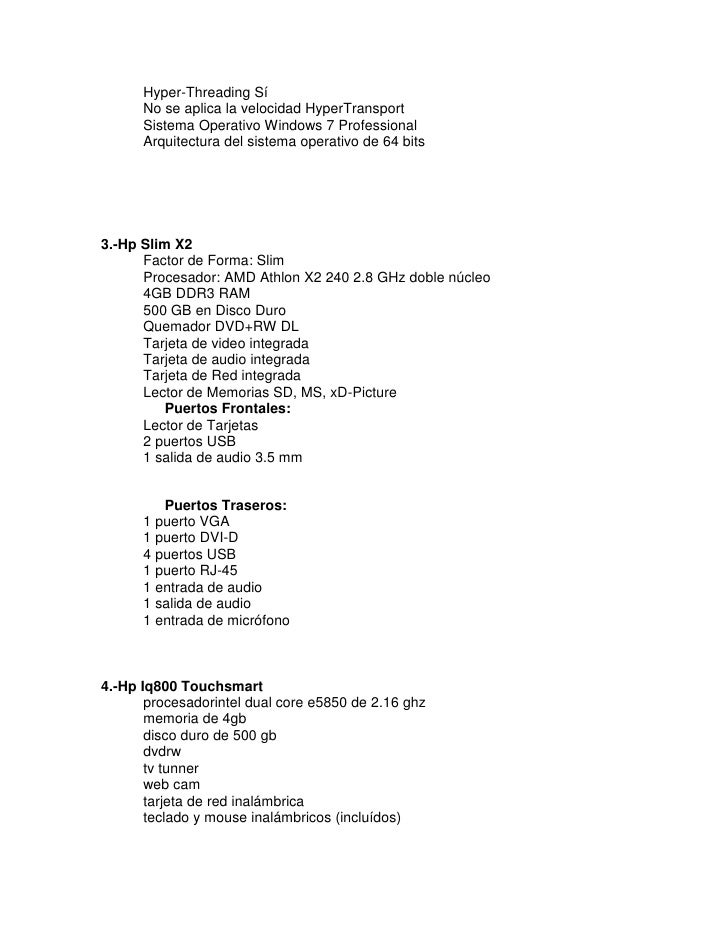 Hyper-Threading Sí
No se aplica la velocidad HyperTransport
Sistema Operativo Windows 7 Professional
Arquitectura del sistema operativo de 64 bits

3.-Hp Slim X2
Factor de Forma: Slim
Procesador: AMD Athlon X2 240 2.8 GHz doble núcleo
4GB DDR3 RAM
500 GB en Disco Duro
Quemador DVD+RW DL
Tarjeta de video integrada
Tarjeta de audio integrada
Tarjeta de Red integrada
Lector de Memorias SD, MS, xD-Picture
Puertos Frontales:
Lector de Tarjetas
2 puertos USB
1 salida de audio 3.5 mm

Puertos Traseros:
1 puerto VGA
1 puerto DVI-D
4 puertos USB
1 puerto RJ-45
1 entrada de audio
1 salida de audio
1 entrada de micrófono

4.-Hp Iq800 Touchsmart
procesadorintel dual core e5850 de 2.16 ghz
memoria de 4gb
disco duro de 500 gb
dvdrw
tv tunner
web cam
tarjeta de red inalámbrica
teclado y mouse inalámbricos (incluídos)